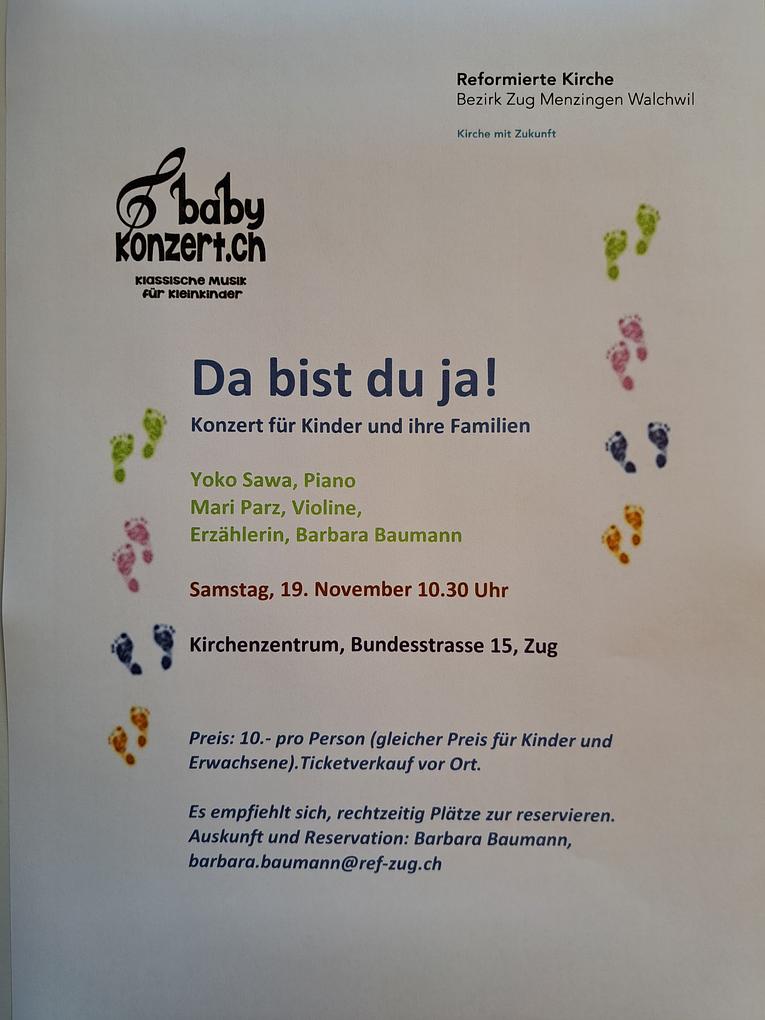 Reformierte Kirche
Bezirk Zug Menzingen Walchwil

Kirche mit Zukunft

baby
konzert.ch
klassische Musik
für Kleinkinder

Da bist du ja!

Konzert für Kinder und ihre Familien

Yoko Sawa, Piano
Mari Parz, Violine,
Erzählerin, Barbara Baumann

Samstag, 19. November 10.30 Uhr

Kirchenzentrum, Bundesstrasse 15, Zug

Preis: 10.- pro Person (gleicher Preis für Kinder und Erwachsene).Ticketverkauf vor Ort.

Es empfiehlt sich, rechtzeitig Plätze zur reservieren.
Auskunft und Reservation: Barbara Baumann,
barbara.baumann@ref-zug.ch